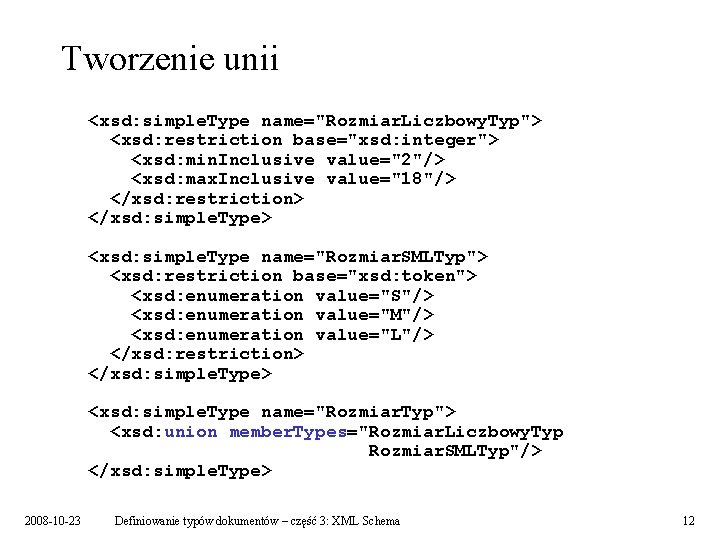 Tworzenie unii

<xsd:simpleType name="RozmiarLiczbowyTyp">
  <xsd:restriction base="xsd:integer">
    <xsd:minInclusive value="2"/>
    <xsd:maxInclusive value="18"/>
  </xsd:restriction>
</xsd:simpleType>

<xsd:simpleType name="RozmiarSMLTyp">
  <xsd:restriction base="xsd:token">
    <xsd:enumeration value="S"/>
    <xsd:enumeration value="M"/>
    <xsd:enumeration value="L"/>
  </xsd:restriction>
</xsd:simpleType>

<xsd:simpleType name="RozmiarTyp">
  <xsd:union memberTypes="RozmiarLiczbowyTyp
                          RozmiarSMLTyp"/>
</xsd:simpleType>

2008-10-23    Definiowanie typów dokumentów – część 3: XML Schema    12